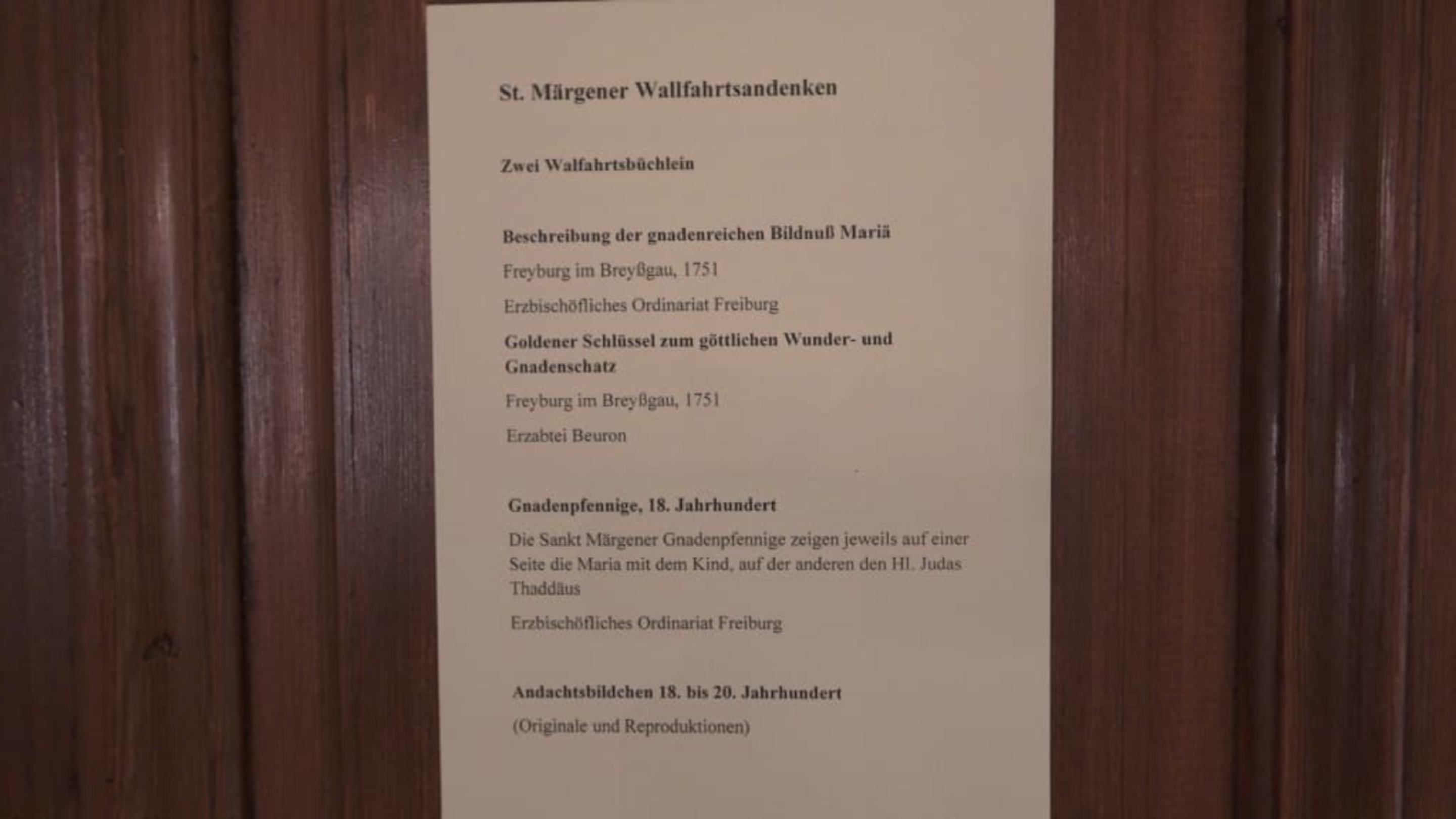 St. Märgener Wallfahrtsandenken

Zwei Walfahrtsbüchlein

Beschreibung der gnadenreichen Bildnuß Mariä

Freyburg im Breyßgau, 1751

Erzbischöfliches Ordinariat Freiburg

Goldener Schlüssel zum göttlichen Wunder- und Gnadenschatz

Freyburg im Breyßgau, 1751

Erzabtei Beuron

Gnadenpfennige, 18. Jahrhundert

Die Sankt Märgener Gnadenpfennige zeigen jeweils auf einer Seite die Maria mit dem Kind, auf der anderen den Hl. Judas Thaddäus

Erzbischöfliches Ordinariat Freiburg

Andachtsbildchen 18. bis 20. Jahrhundert

(Originale und Reproduktionen)